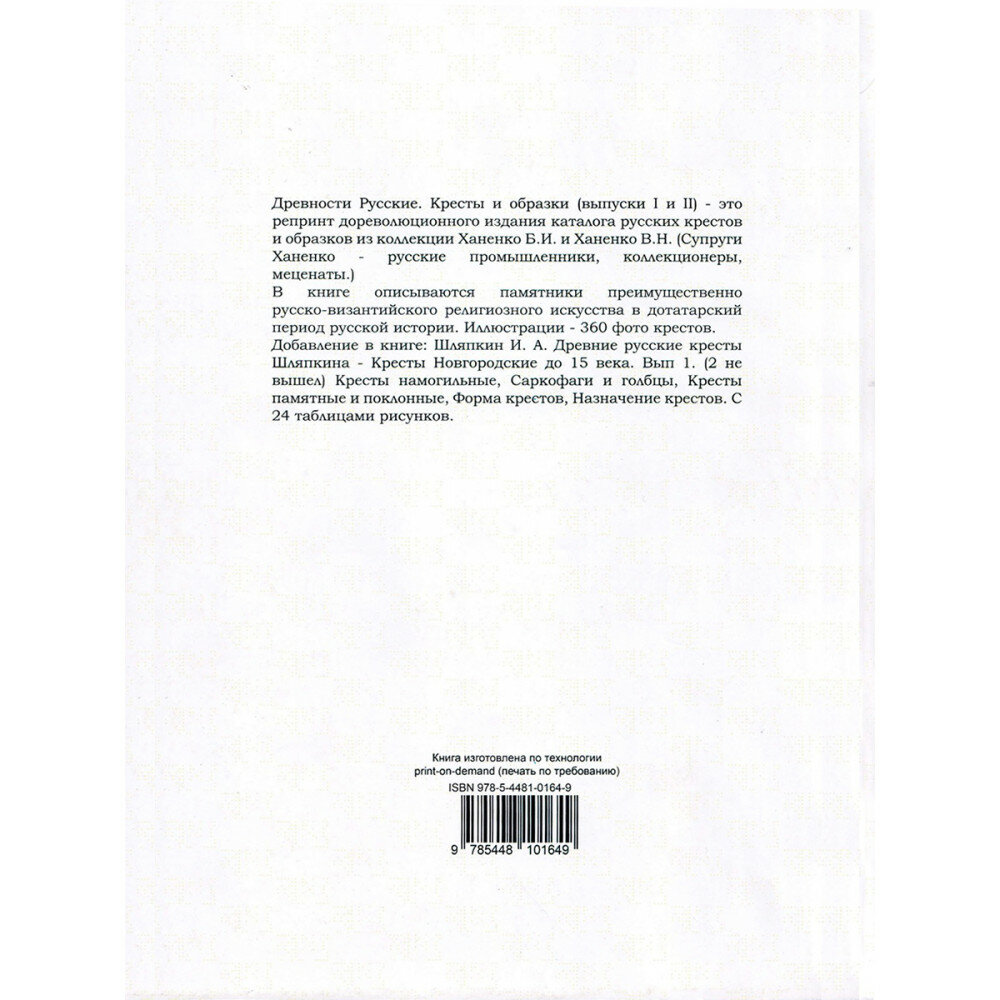 Древности Русские. Кресты и образки (выпуски I и II) - это репринт дореволюционного издания каталога русских крестов и образков из коллекции Ханенко Б.И. и Ханенко В.Н. (Супруги Ханенко - русские промышленники, коллекционеры, меценаты.)

В книге описываются памятники преимущественно русско-византийского религиозного искусства в дотатарский период русской истории. Иллюстрации - 360 фото крестов.

Добавление в книге: Шляпкин И. А. Древние русские кресты Шляпкина - Кресты Новгородские до 15 века. Вып 1. (2 не вышел) Кресты намогильные, Саркофаги и голбцы, Кресты памятные и поклонные, Форма крестов, Назначение крестов. С 24 таблицами рисунков.

Книга изготовлена по технологии print-on-demand (печать по требованию)

ISBN 978-5-4481-0164-9

9 785448 101649